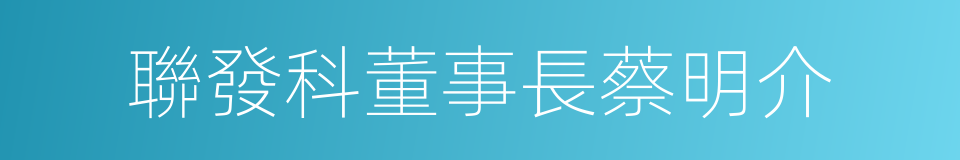 聯發科董事長蔡明介